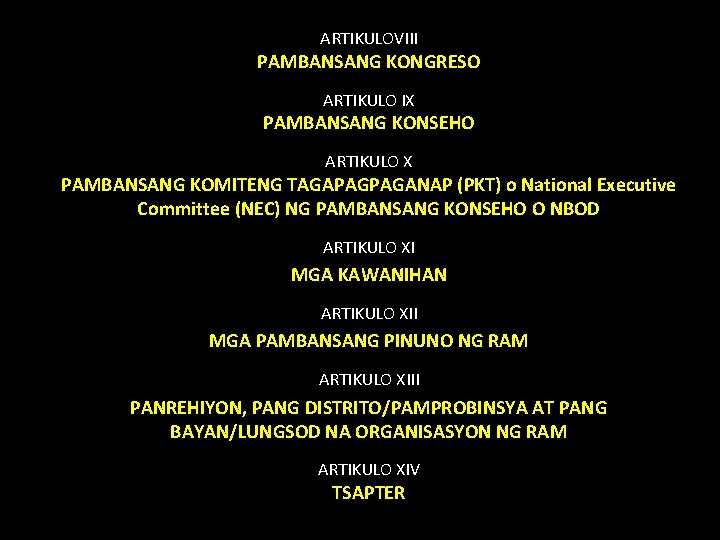 ARTIKULOVIII
PAMBANSANG KONGRESO

ARTIKULO IX
PAMBANSANG KONSEHO

ARTIKULO X
PAMBANSANG KOMITENG TAGAPAGPAGANAP (PKT) o National Executive Committee (NEC) NG PAMBANSANG KONSEHO O NBOD

ARTIKULO XI
MGA KAWANIHAN

ARTIKULO XII
MGA PAMBANSANG PINUNO NG RAM

ARTIKULO XIII
PANREHIYON, PANG DISTRITO/PAMPROBINSYA AT PANG BAYAN/LUNGSOD NA ORGANISASYON NG RAM

ARTIKULO XIV
TSAPTER